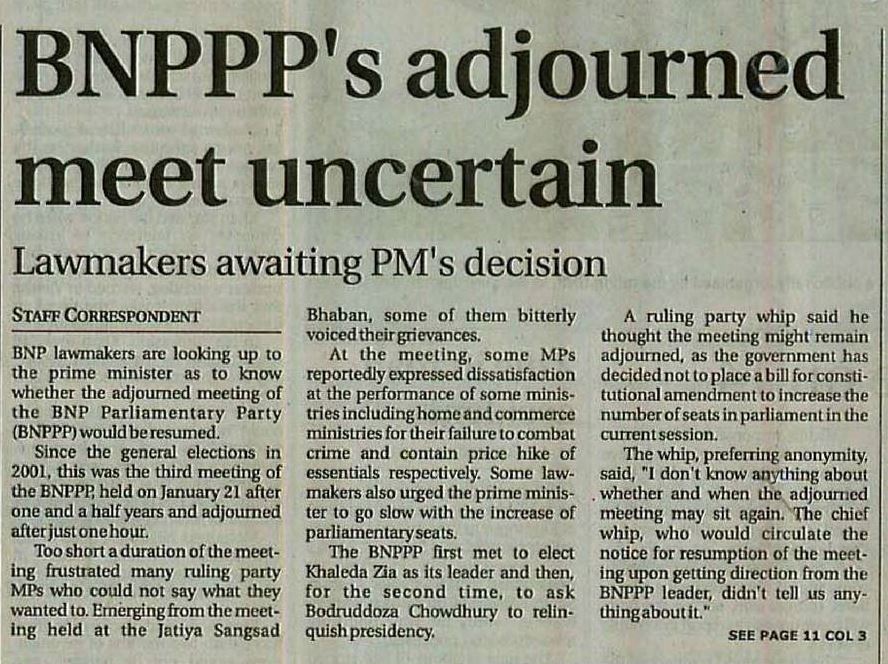 BNPPP's adjourned meet uncertain

Lawmakers awaiting PM's decision

STAFF CORRESPONDENT

BNP lawmakers are looking up to the prime minister as to know whether the adjourned meeting of the BNP Parliamentary Party (BNPPP) would be resumed.

Since the general elections in 2001, this was the third meeting of the BNPPP, held on January 21 after one and a half years and adjourned after just one hour.

Too short a duration of the meeting frustrated many ruling party MPs who could not say what they wanted to. Emerging from the meeting held at the Jatiya Sangsad Bhaban, some of them bitterly voiced their grievances.

At the meeting, some MPs reportedly expressed dissatisfaction at the performance of some ministries including home and commerce ministries for their failure to combat crime and contain price hike of essentials respectively. Some lawmakers also urged the prime minister to go slow with the increase of parliamentary seats.

The BNPPP first met to elect Khaleda Zia as its leader and then, for the second time, to ask Bodruddoza Chowdhury to relinquish presidency.

A ruling party whip said he thought the meeting might remain adjourned, as the government has decided not to place a bill for constitutional amendment to increase the number of seats in parliament in the current session.

The whip, preferring anonymity, said, "I don't know anything about whether and when the adjourned meeting may sit again. The chief whip, who would circulate the notice for resumption of the meeting upon getting direction from the BNPPP leader, didn't tell us anything about it."

SEE PAGE 11 COL 3